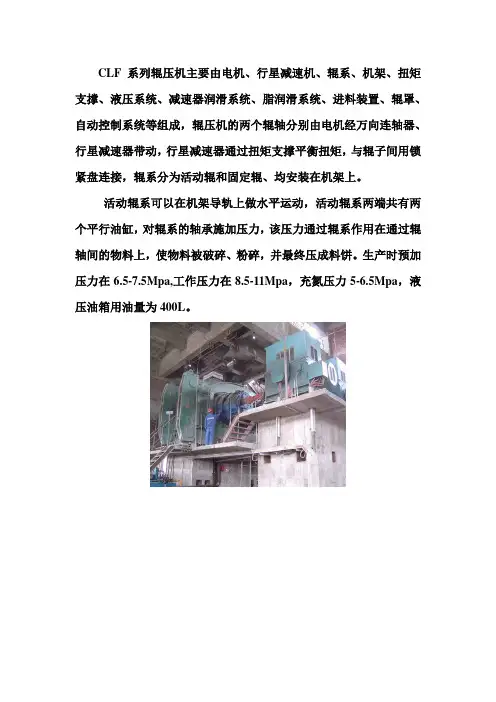 CLF 系列辊压机主要由电机、行星减速机、辊系、机架、扭矩支撑、液压系统、减速器润滑系统、脂润滑系统、进料装置、辊罩、自动控制系统等组成，辊压机的两个辊轴分别由电机经万向连轴器、行星减速器带动，行星减速器通过扭矩支撑平衡扭矩，与辊子间用锁紧盘连接，辊系分为活动辊和固定辊、均安装在机架上。

活动辊系可以在机架导轨上做水平运动，活动辊系两端共有两个平行油缸，对辊系的轴承施加压力，该压力通过辊系作用在通过辊轴间的物料上，使物料被破碎、粉碎，并最终压成料饼。生产时预加压力在 6.5-7.5Mpa,工作压力在 8.5-11Mpa，充氮压力 5-6.5Mpa，液压油箱用油量为 400L。